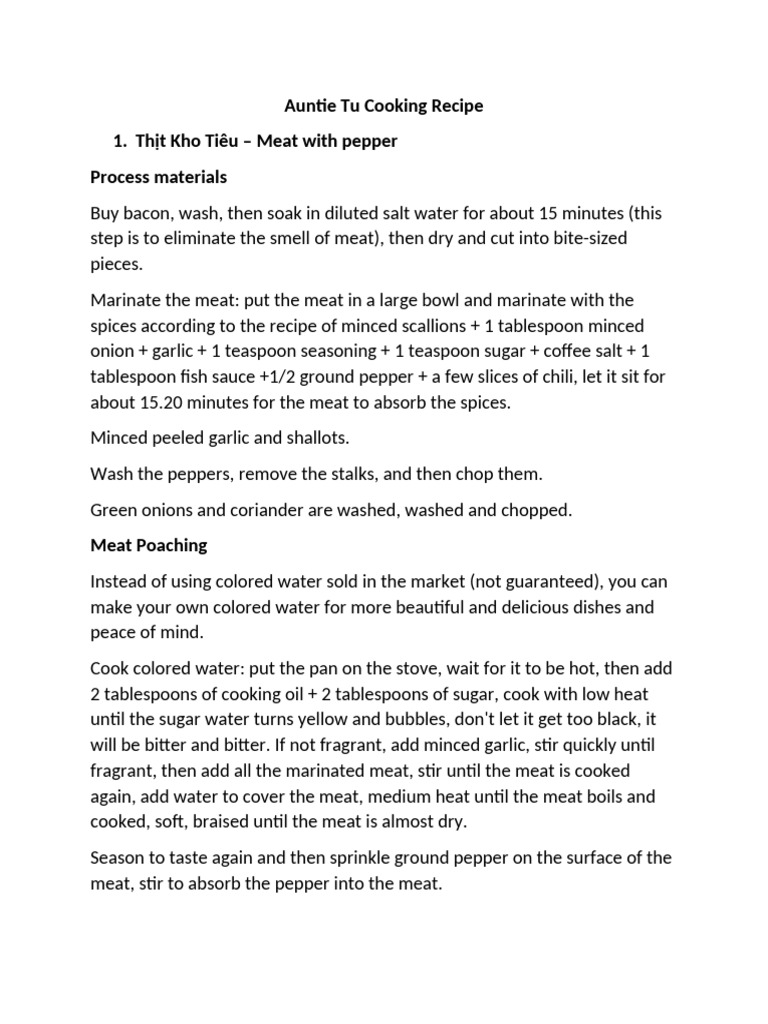 Auntie Tu Cooking Recipe

1. Thịt Kho Tiêu – Meat with pepper

Process materials

Buy bacon, wash, then soak in diluted salt water for about 15 minutes (this step is to eliminate the smell of meat), then dry and cut into bite-sized pieces.

Marinate the meat: put the meat in a large bowl and marinate with the spices according to the recipe of minced scallions + 1 tablespoon minced onion + garlic + 1 teaspoon seasoning + 1 teaspoon sugar + coffee salt + 1 tablespoon fish sauce +1/2 ground pepper + a few slices of chili, let it sit for about 15.20 minutes for the meat to absorb the spices.

Minced peeled garlic and shallots.

Wash the peppers, remove the stalks, and then chop them.

Green onions and coriander are washed, washed and chopped.

Meat Poaching

Instead of using colored water sold in the market (not guaranteed), you can make your own colored water for more beautiful and delicious dishes and peace of mind.

Cook colored water: put the pan on the stove, wait for it to be hot, then add 2 tablespoons of cooking oil + 2 tablespoons of sugar, cook with low heat until the sugar water turns yellow and bubbles, don't let it get too black, it will be bitter and bitter. If not fragrant, add minced garlic, stir quickly until fragrant, then add all the marinated meat, stir until the meat is cooked again, add water to cover the meat, medium heat until the meat boils and cooked, soft, braised until the meat is almost dry.

Season to taste again and then sprinkle ground pepper on the surface of the meat, stir to absorb the pepper into the meat.